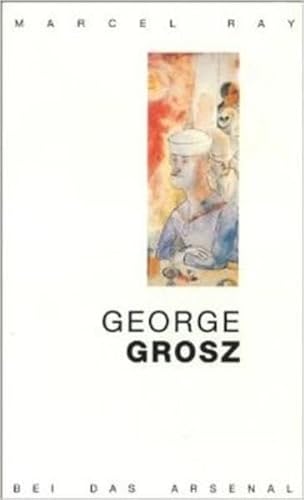 MARCEL RAY

GEORGE
GROSZ

BEI DAS ARSENAL